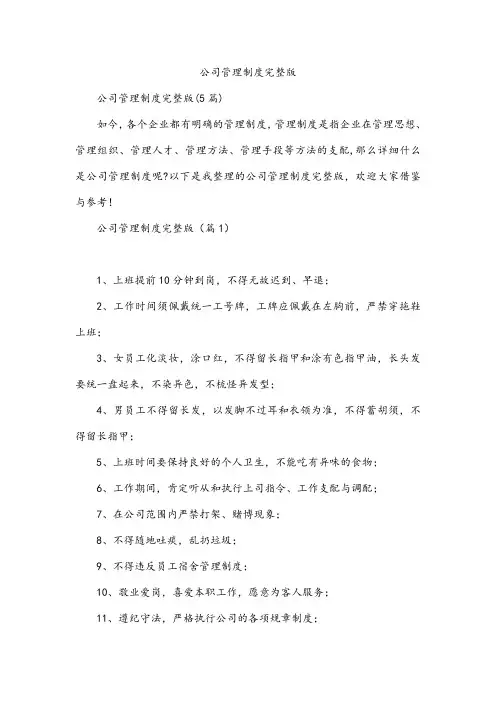 公司管理制度完整版

公司管理制度完整版(5篇)

如今，各个企业都有明确的管理制度，管理制度是指企业在管理思想、管理组织、管理人才、管理方法、管理手段等方法的支配，那么详细什么是公司管理制度呢?以下是我整理的公司管理制度完整版，欢迎大家借鉴与参考!

公司管理制度完整版（篇1）

1、上班提前10分钟到岗，不得无故迟到、早退;

2、工作时间须佩戴统一工号牌，工牌应佩戴在左胸前，严禁穿拖鞋上班;

3、女员工化淡妆，涂口红，不得留长指甲和涂有色指甲油，长头发要统一盘起来，不染异色，不梳怪异发型;

4、男员工不得留长发，以发脚不过耳和衣领为准，不得蓄胡须，不得留长指甲;

5、上班时间要保持良好的个人卫生，不能吃有异味的食物;

6、工作期间，肯定听从和执行上司指令、工作支配与调配;

7、在公司范围内严禁打架、赌博现象;

8、不得随地吐痰，乱扔垃圾;

9、不得违反员工宿舍管理制度;

10、敬业爱岗，喜爱本职工作，愿意为客人服务;

11、遵纪守法，严格执行公司的各项规章制度;